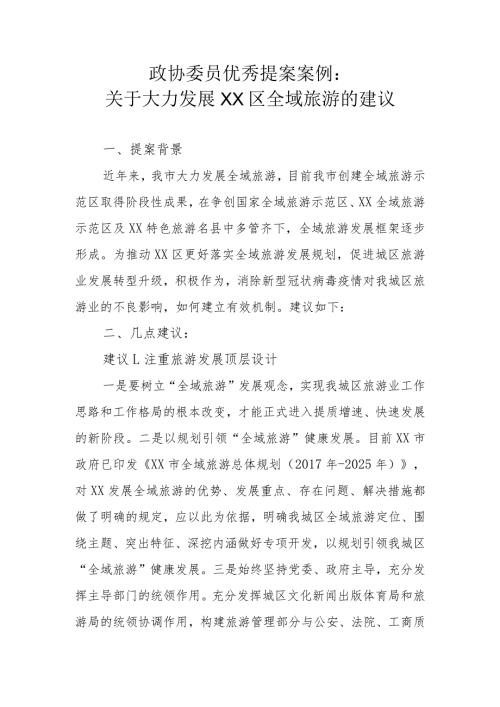 政协委员优秀提案案例：
关于大力发展XX区全域旅游的建议

一、提案背景

近年来，我市大力发展全域旅游，目前我市创建全域旅游示范区取得阶段性成果，在争创国家全域旅游示范区、XX全域旅游示范区及XX特色旅游名县中多管齐下，全域旅游发展框架逐步形成。为推动XX区更好落实全域旅游发展规划，促进城区旅游业发展转型升级，积极作为，消除新型冠状病毒疫情对我城区旅游业的不良影响，如何建立有效机制。建议如下：

二、几点建议：

建议L注重旅游发展顶层设计

一是要树立“全域旅游”发展观念，实现我城区旅游业工作思路和工作格局的根本改变，才能正式进入提质增速、快速发展的新阶段。二是以规划引领“全域旅游”健康发展。目前XX市政府已印发《XX市全域旅游总体规划（2017年-2025年）》，对XX发展全域旅游的优势、发展重点、存在问题、解决措施都做了明确的规定，应以此为依据，明确我城区全域旅游定位、围绕主题、突出特征、深挖内涵做好专项开发，以规划引领我城区“全域旅游”健康发展。三是始终坚持党委、政府主导，充分发挥主导部门的统领作用。充分发挥城区文化新闻出版体育局和旅游局的统领协调作用，构建旅游管理部分与公安、法院、工商质